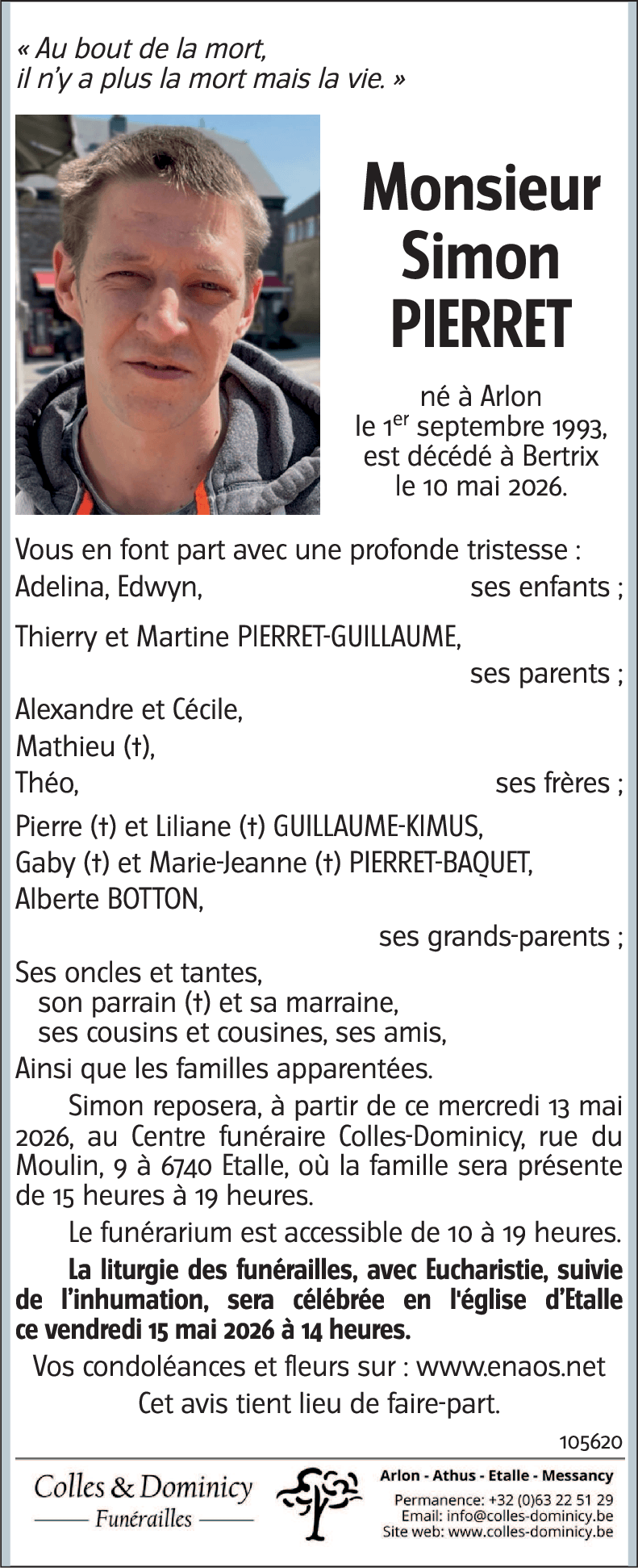 « Au bout de la mort,
il n'y a plus la mort mais la vie. »

Monsieur
Simon
PIERRET

né à Arlon
le 1$^{er}$ septembre 1993,
est décédé à Bertrix
le 10 mai 2026.

Vous en font part avec une profonde tristesse :
Adelina, Edwyn, ses enfants ;
Thierry et Martine PIERRET-GUILLAUME,
ses parents ;
Alexandre et Cécile,
Mathieu (†),
Théo, ses frères ;
Pierre (†) et Liliane (†) GUILLAUME-KIMUS,
Gaby (†) et Marie-Jeanne (†) PIERRET-BAQUET,
Alberte BOTTON,
ses grands-parents ;
Ses oncles et tantes,
son parrain (†) et sa marraine,
ses cousins et cousines, ses amis,
Ainsi que les familles apparentées.

Simon reposera, à partir de ce mercredi 13 mai 2026, au Centre funéraire Colles-Dominicy, rue du Moulin, 9 à 6740 Etalle, où la famille sera présente de 15 heures à 19 heures.

Le funérarium est accessible de 10 à 19 heures.

La liturgie des funérailles, avec Eucharistie, suivie de l'inhumation, sera célébrée en l'église d'Etalle ce vendredi 15 mai 2026 à 14 heures.

Vos condoléances et fleurs sur : www.enaos.net
Cet avis tient lieu de faire-part.

105620

Colles & Dominicy
Funérailles

Arlon - Athus - Etalle - Messancy
Permanence: +32 (0)63 22 51 29
Email: info@colles-dominicy.be
Site web: www.colles-dominicy.be